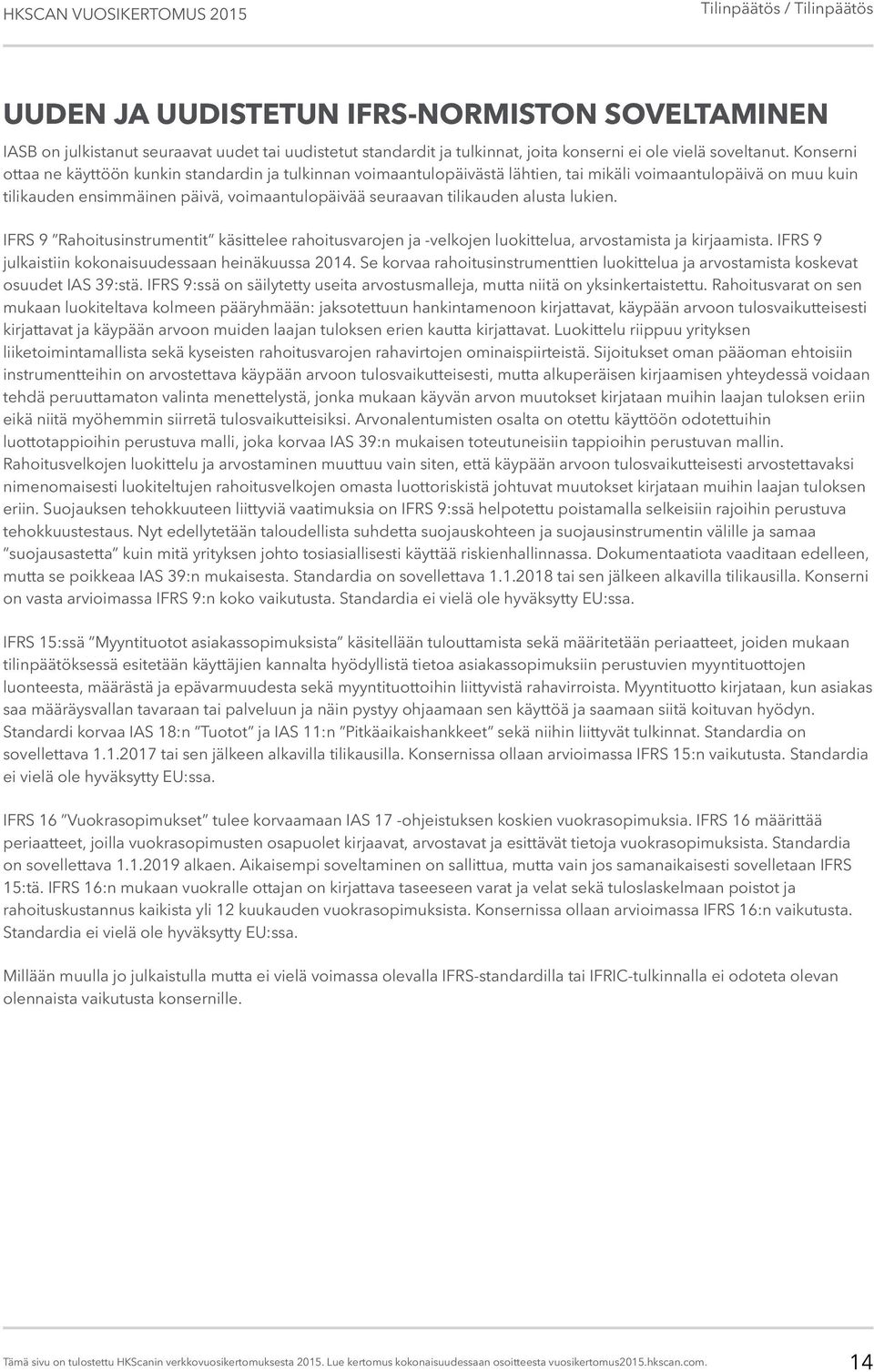 HKSCAN VUOSIKERTOMUS 2015

Tilinpäätös / Tilinpäätös

UUDEN JA UUDISTETUN IFRS-NORMISTON SOVELTAMINEN

IASB on julkistanut seuraavat uudet tai uudistetut standardit ja tulkinnat, joita konserni ei ole vielä soveltanut. Konserni ottaa ne käyttöön kunkin standardin ja tulkinnan voimaantulopäivästä lähtien, tai mikäli voimaantulopäivä on muu kuin tilikauden ensimmäinen päivä, voimaantulopäivää seuraavan tilikauden alusta lukien.

IFRS 9 "Rahoitusinstrumentit" käsittelee rahoitusvarojen ja -velkojen luokittelua, arvostamista ja kirjaamista. IFRS 9 julkaistiin kokonaisuudessaan heinäkuussa 2014. Se korvaa rahoitusinstrumenttien luokittelua ja arvostamista koskevat osuudet IAS 39:stä. IFRS 9:ssä on säilytetty useita arvostusmalleja, mutta niitä on yksinkertaistettu. Rahoitusvarat on sen mukaan luokiteltava kolmeen pääryhmään: jaksotettuun hankintamenoon kirjattavat, käypään arvoon tulosvaikutteisesti kirjattavat ja käypään arvoon muiden laajan tuloksen erien kautta kirjattavat. Luokittelu riippuu yrityksen liiketoimintamallista sekä kyseisten rahoitusvarojen rahavirtojen ominaispiirteistä. Sijoitukset oman pääoman ehtoisiin instrumentteihin on arvostettava käypään arvoon tulosvaikutteisesti, mutta alkuperäisen kirjaamisen yhteydessä voidaan tehdä peruuttamaton valinta menettelystä, jonka mukaan käyvän arvon muutokset kirjataan muihin laajan tuloksen eriin eikä niitä myöhemmin siirretä tulosvaikutteisiksi. Arvonalentumisten osalta on otettu käyttöön odotettuihin luottotappioihin perustuva malli, joka korvaa IAS 39:n mukaisen toteutuneisiin tappioihin perustuvan mallin. Rahoitusvelkojen luokittelu ja arvostaminen muuttuu vain siten, että käypään arvoon tulosvaikutteisesti arvostettavaksi nimenomaisesti luokiteltujen rahoitusvelkojen omasta luottoriskistä johtuvat muutokset kirjataan muihin laajan tuloksen eriin. Suojauksen tehokkuuteen liittyviä vaatimuksia on IFRS 9:ssä helpotettu poistamalla selkeisiin rajoihin perustuva tehokkuustestaus. Nyt edellytetään taloudellista suhdetta suojauskohteen ja suojausinstrumentin välille ja samaa "suojausastetta" kuin mitä yrityksen johto tosiasiallisesti käyttää riskienhallinnassa. Dokumentaatiota vaaditaan edelleen, mutta se poikkeaa IAS 39:n mukaisesta. Standardia on sovellettava 1.1.2018 tai sen jälkeen alkavilla tilikausilla. Konserni on vasta arvioimassa IFRS 9:n koko vaikutusta. Standardia ei vielä ole hyväksytty EU:ssa.

IFRS 15:ssä "Myyntituotot asiakassopimuksista" käsitellään tulouttamista sekä määritetään periaatteet, joiden mukaan tilinpäätöksessä esitetään käyttäjien kannalta hyödyllistä tietoa asiakassopimuksiin perustuvien myyntituottojen luonteesta, määrästä ja epävarmuudesta sekä myyntituottoihin liittyvistä rahavirroista. Myyntituotto kirjataan, kun asiakas saa määräysvallan tavaraan tai palveluun ja näin pystyy ohjaamaan sen käyttöä ja saamaan siitä koituvan hyödyn. Standardi korvaa IAS 18:n "Tuotot" ja IAS 11:n "Pitkäaikaishankkeet" sekä niihin liittyvät tulkinnat. Standardia on sovellettava 1.1.2017 tai sen jälkeen alkavilla tilikausilla. Konsernissa ollaan arvioimassa IFRS 15:n vaikutusta. Standardia ei vielä ole hyväksytty EU:ssa.

IFRS 16 "Vuokrasopimukset" tulee korvaamaan IAS 17 -ohjeistuksen koskien vuokrasopimuksia. IFRS 16 määrittää periaatteet, joilla vuokrasopimusten osapuolet kirjaavat, arvostavat ja esittävät tietoja vuokrasopimuksista. Standardia on sovellettava 1.1.2019 alkaen. Aikaisempi soveltaminen on sallittua, mutta vain jos samanaikaisesti sovelletaan IFRS 15:tä. IFRS 16:n mukaan vuokralle ottajan on kirjattava taseeseen varat ja velat sekä tuloslaskelmaan poistot ja rahoituskustannus kaikista yli 12 kuukauden vuokrasopimuksista. Konsernissa ollaan arvioimassa IFRS 16:n vaikutusta. Standardia ei vielä ole hyväksytty EU:ssa.

Millään muulla jo julkaistulla mutta ei vielä voimassa olevalla IFRS-standardilla tai IFRIC-tulkinnalla ei odoteta olevan olennaista vaikutusta konsernille.

Tämä sivu on tulostettu HKScanin verkkovuosikertomuksesta 2015. Lue kertomus kokonaisuudessaan osoitteesta vuosikertomus2015.hkscan.com.

14